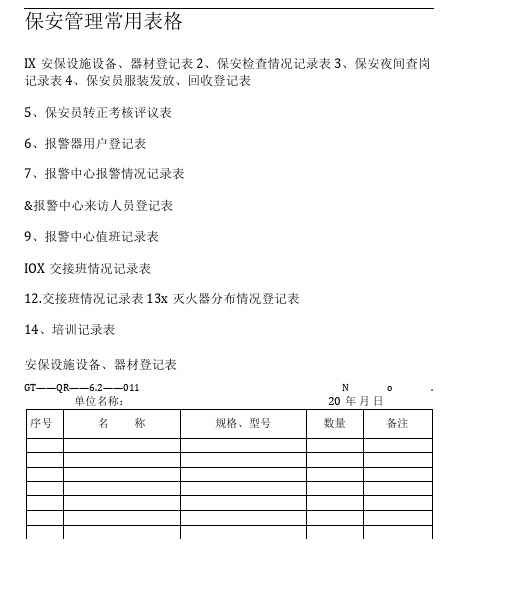 保安管理常用表格

IX 安保设施设备、器材登记表 2、保安检查情况记录表 3、保安夜间查岗记录表 4、保安员服装发放、回收登记表

5、保安员转正考核评议表

6、报警器用户登记表

7、报警中心报警情况记录表

&报警中心来访人员登记表

9、报警中心值班记录表

IOX 交接班情况记录表

12.交接班情况记录表 13x 灭火器分布情况登记表

14、培训记录表

安保设施设备、器材登记表

GT——QR——6.2——011 N o .
单位名称： 20 年 月 日

| 序号 | 名 称 | 规格、型号 | 数量 | 备注 |
|---|---|---|---|---|
| | | | | |
| | | | | |
| | | | | |
| | | | | |
| | | | | |
| | | | | |
| | | | | |